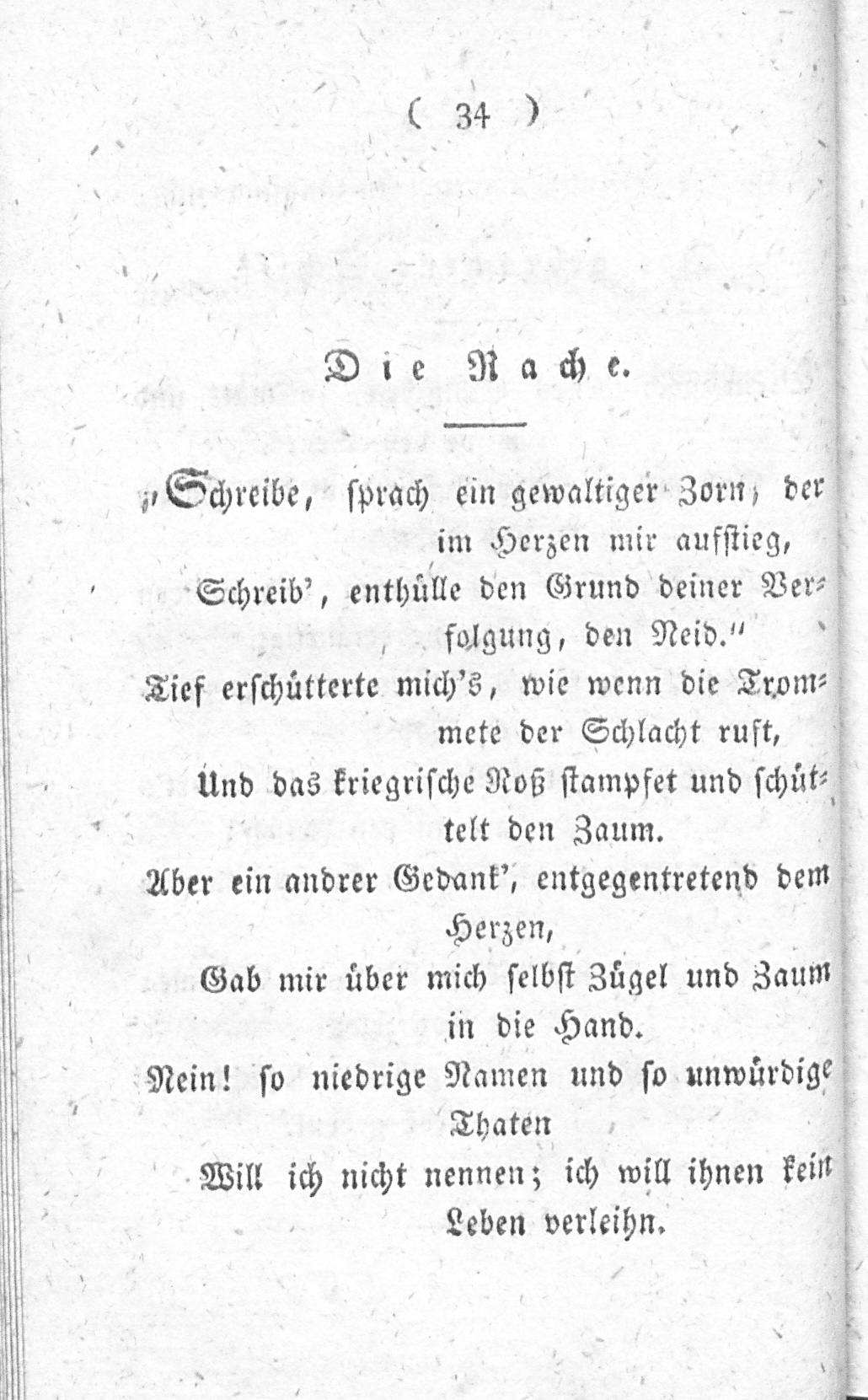 ( 34 )

Die Rache.

„Schreibe, sprach ein gewaltiger Zorn, der im Herzen mir aufstieg,
Schreib', enthülle den Grund deiner Verfolgung, den Neid."
Tief erschütterte mich's, wie wenn die Trommete der Schlacht ruft,
Und das kriegrische Roß stampfet und schüttelt den Zaum.
Aber ein andrer Gedank', entgegentretend dem Herzen,
Gab mir über mich selbst Zügel und Zaum in die Hand.
Nein! so niedrige Namen und so unwürdige Thaten
Will ich nicht nennen; ich will ihnen kein Leben verleihn.